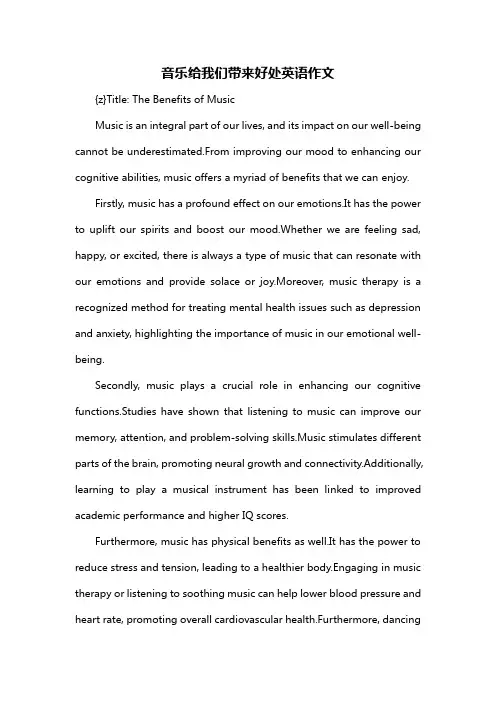 音乐给我们带来好处英语作文

{z}Title: The Benefits of Music

Music is an integral part of our lives, and its impact on our well-being cannot be underestimated.From improving our mood to enhancing our cognitive abilities, music offers a myriad of benefits that we can enjoy.

Firstly, music has a profound effect on our emotions.It has the power to uplift our spirits and boost our mood.Whether we are feeling sad, happy, or excited, there is always a type of music that can resonate with our emotions and provide solace or joy.Moreover, music therapy is a recognized method for treating mental health issues such as depression and anxiety, highlighting the importance of music in our emotional well-being.

Secondly, music plays a crucial role in enhancing our cognitive functions.Studies have shown that listening to music can improve our memory, attention, and problem-solving skills.Music stimulates different parts of the brain, promoting neural growth and connectivity.Additionally, learning to play a musical instrument has been linked to improved academic performance and higher IQ scores.

Furthermore, music has physical benefits as well.It has the power to reduce stress and tension, leading to a healthier body.Engaging in music therapy or listening to soothing music can help lower blood pressure and heart rate, promoting overall cardiovascular health.Furthermore, dancing